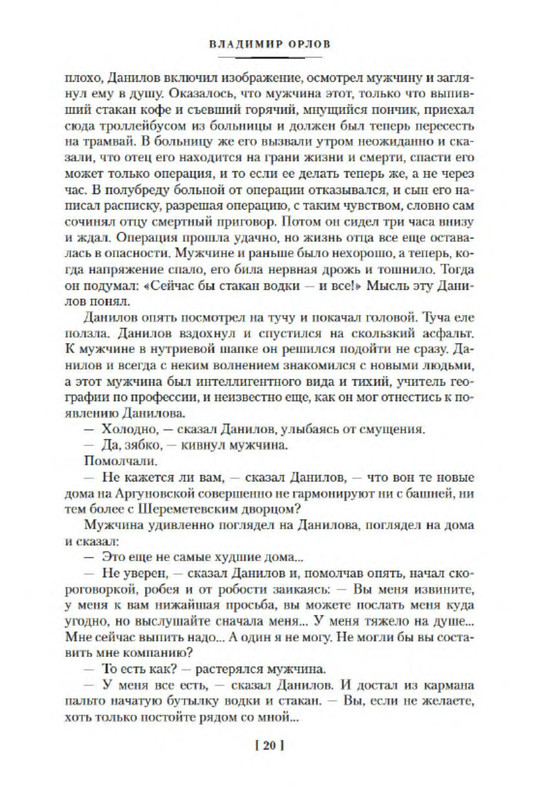 ВЛАДИМИР ОРЛОВ

плохо, Данилов включил изображение, осмотрел мужчину и заглянул ему в душу. Оказалось, что мужчина этот, только что выпивший стакан кофе и съевший горячий, мнущийся пончик, приехал сюда троллейбусом из больницы и должен был теперь пересесть на трамвай. В больницу же его вызвали утром неожиданно и сказали, что отец его находится на грани жизни и смерти, спасти его может только операция, и то если ее делать теперь же, а не через час. В полубреду больной от операции отказывался, и сын его написал расписку, разрешая операцию, с таким чувством, словно сам сочинял отцу смертный приговор. Потом он сидел три часа внизу и ждал. Операция прошла удачно, но жизнь отца все еще оставалась в опасности. Мужчине и раньше было нехорошо, а теперь, когда напряжение спало, его била нервная дрожь и тошнило. Тогда он подумал: «Сейчас бы стакан водки — и все!» Мысль эту Данилов понял.

Данилов опять посмотрел на тучу и покачал головой. Туча еле ползла. Данилов вздохнул и спустился на скользкий асфальт. К мужчине в нутриевой шапке он решился подойти не сразу. Данилов и всегда с неким волнением знакомился с новыми людьми, а этот мужчина был интеллигентного вида и тихий, учитель географии по профессии, и неизвестно еще, как он мог отнестись к появлению Данилова.

— Холодно, — сказал Данилов, улыбаясь от смущения.

— Да, зябко, — кивнул мужчина.

Помолчали.

— Не кажется ли вам, — сказал Данилов, — что вон те новые дома на Аргуновской совершенно не гармонируют ни с башней, ни тем более с Шереметевским дворцом?

Мужчина удивленно поглядел на Данилова, поглядел на дома и сказал:

— Это еще не самые худшие дома...

— Не уверен, — сказал Данилов и, помолчав опять, начал скороговоркой, робея и от робости заикаясь: — Вы меня извините, у меня к вам нижайшая просьба, вы можете послать меня куда угодно, но выслушайте сначала меня... У меня тяжело на душе... Мне сейчас выпить надо... А один я не могу. Не могли бы вы составить мне компанию?

— То есть как? — растерялся мужчина.

— У меня все есть, — сказал Данилов. И достал из кармана пальто начатую бутылку водки и стакан. — Вы, если не желаете, хоть только постойте рядом со мной...

[ 20 ]